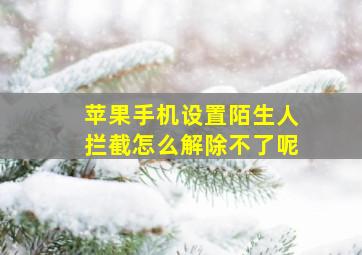 苹果手机设置陌生人拦截怎么解除不了呢